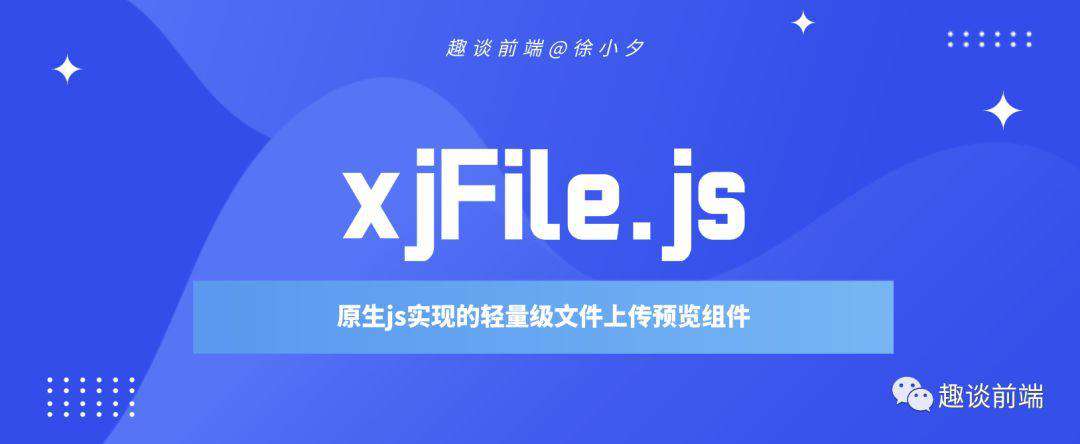 趣谈前端@徐小夕

xjFile.js

原生js实现的轻量级文件上传预览组件

趣谈前端